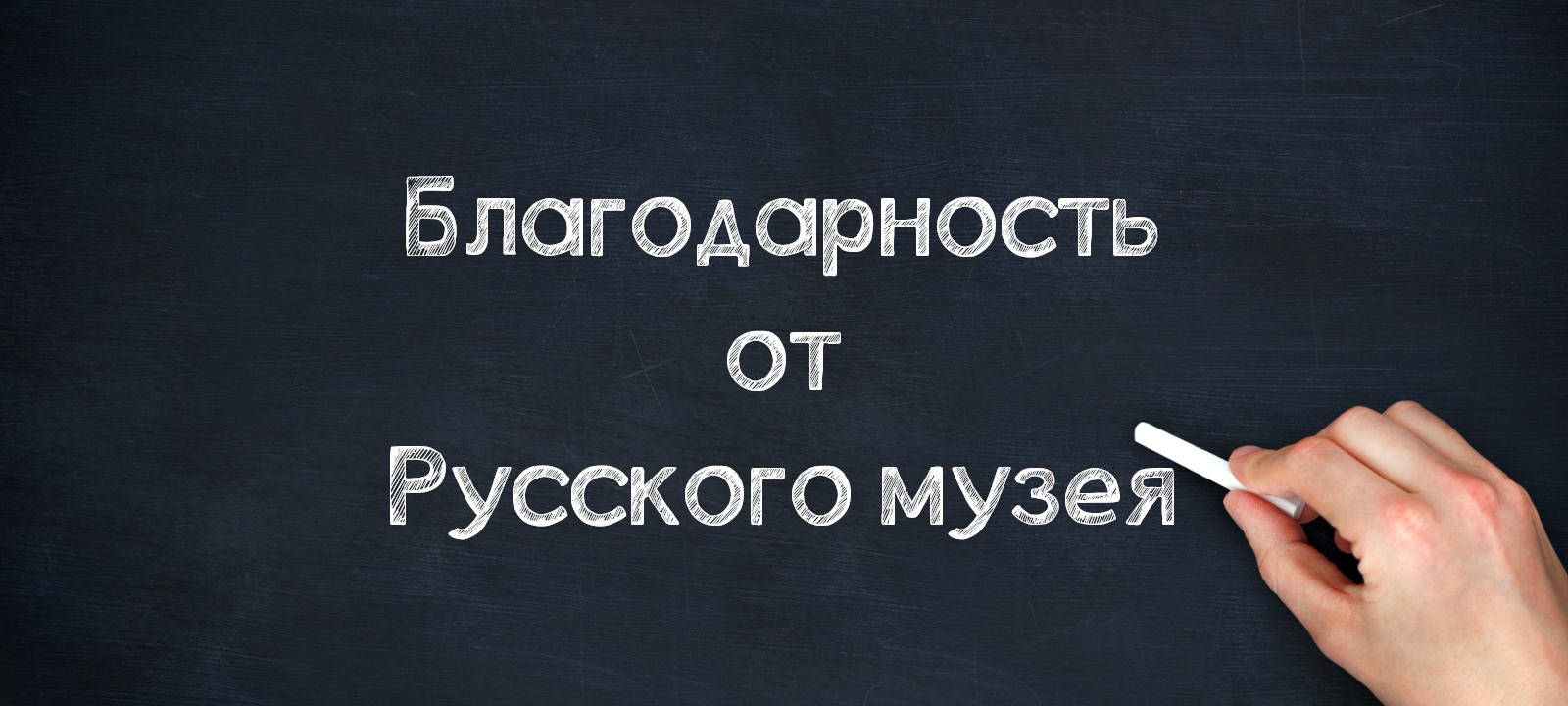 Благодарность
от
Русского музея